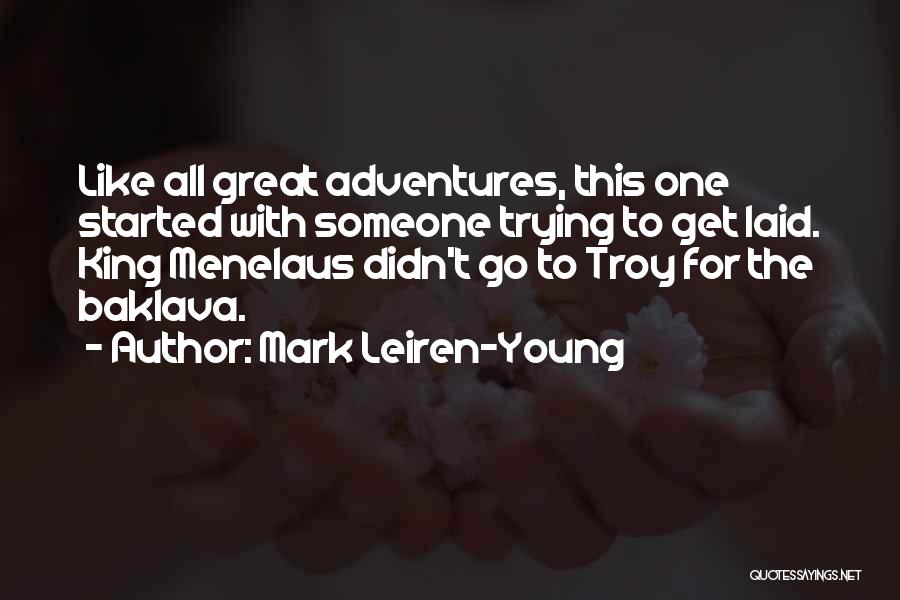 Like all great adventures, this one started with someone trying to get laid. King Menelaus didn't go to Troy for the baklava.

- Author: Mark Leiren-Young

QUOTESSAYINGS.NET